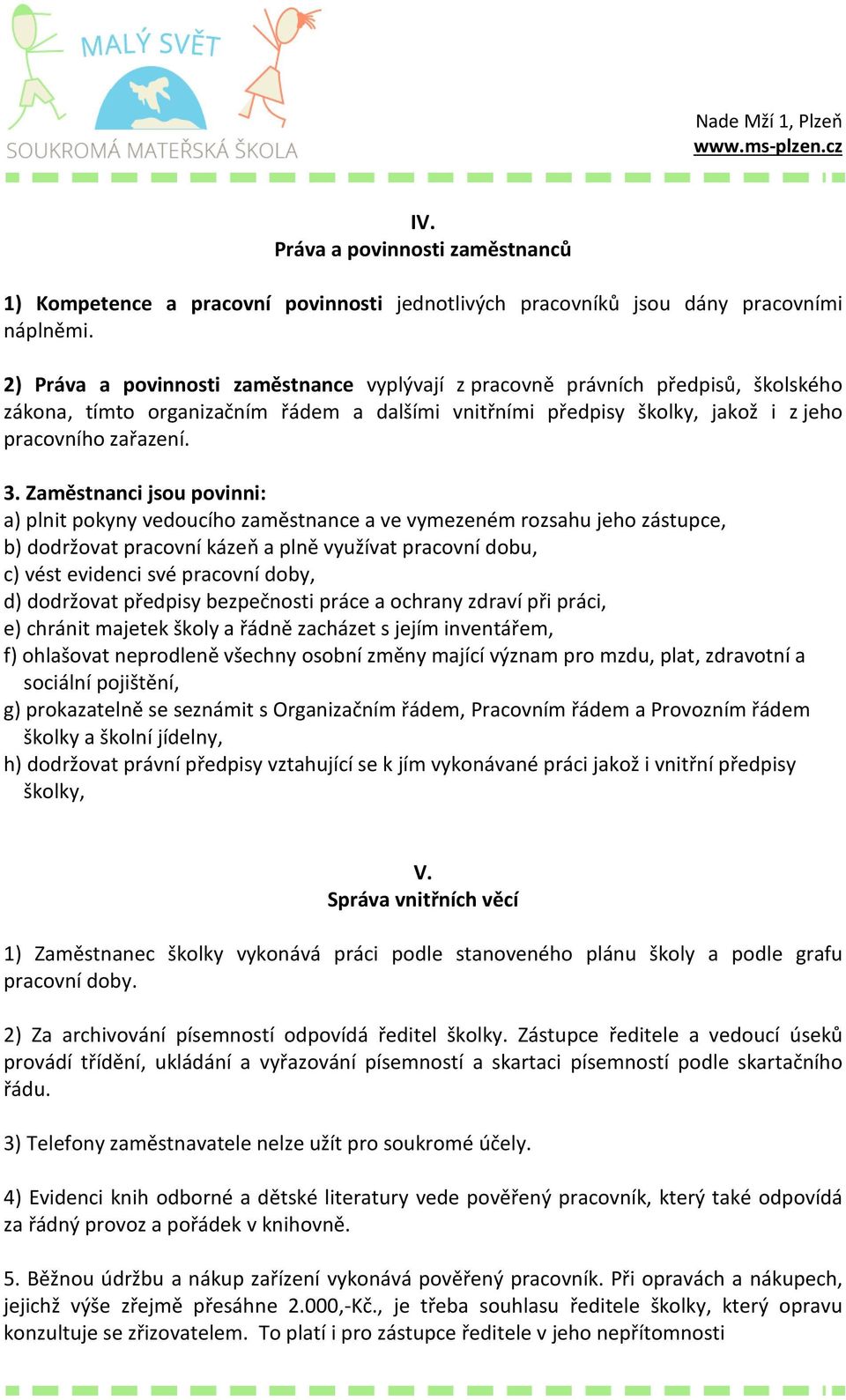 MALÝ SVĚT
SOUKROMÁ MATEŘSKÁ ŠKOLA

Nade Mží 1, Plzeň
www.ms-plzen.cz

IV.
Práva a povinnosti zaměstnanců

1) Kompetence a pracovní povinnosti jednotlivých pracovníků jsou dány pracovními náplněmi.

2) Práva a povinnosti zaměstnance vyplývají z pracovně právních předpisů, školského zákona, tímto organizačním řádem a dalšími vnitřními předpisy školky, jakož i z jeho pracovního zařazení.

3. Zaměstnanci jsou povinni:
a) plnit pokyny vedoucího zaměstnance a ve vymezeném rozsahu jeho zástupce,
b) dodržovat pracovní kázeň a plně využívat pracovní dobu,
c) vést evidenci své pracovní doby,
d) dodržovat předpisy bezpečnosti práce a ochrany zdraví při práci,
e) chránit majetek školy a řádně zacházet s jejím inventářem,
f) ohlašovat neprodleně všechny osobní změny mající význam pro mzdu, plat, zdravotní a sociální pojištění,
g) prokazatelně se seznámit s Organizačním řádem, Pracovním řádem a Provozním řádem školky a školní jídelny,
h) dodržovat právní předpisy vztahující se k jím vykonávané práci jakož i vnitřní předpisy školky,

V.
Správa vnitřních věcí

1) Zaměstnanec školky vykonává práci podle stanoveného plánu školy a podle grafu pracovní doby.

2) Za archivování písemností odpovídá ředitel školky. Zástupce ředitele a vedoucí úseků provádí třídění, ukládání a vyřazování písemností a skartaci písemností podle skartačního řádu.

3) Telefony zaměstnavatele nelze užít pro soukromé účely.

4) Evidenci knih odborné a dětské literatury vede pověřený pracovník, který také odpovídá za řádný provoz a pořádek v knihovně.

5. Běžnou údržbu a nákup zařízení vykonává pověřený pracovník. Při opravách a nákupech, jejichž výše zřejmě přesáhne 2.000,-Kč., je třeba souhlasu ředitele školky, který opravu konzultuje se zřizovatelem. To platí i pro zástupce ředitele v jeho nepřítomnosti